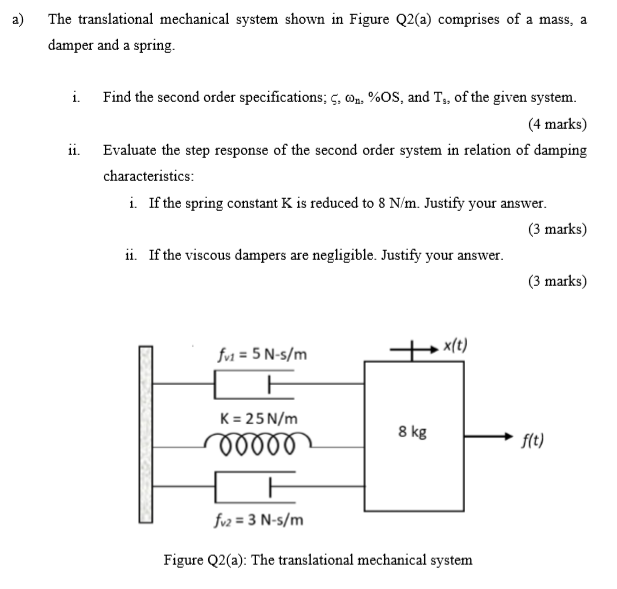 a) The translational mechanical system shown in Figure Q2(a) comprises of a mass, a damper and a spring.

i. Find the second order specifications; $\varsigma$, $\omega_n$, %OS, and $T_s$, of the given system.

(4 marks)

ii. Evaluate the step response of the second order system in relation of damping characteristics:

i. If the spring constant K is reduced to 8 N/m. Justify your answer.

(3 marks)

ii. If the viscous dampers are negligible. Justify your answer.

(3 marks)

$f_{v1}$ = 5 N-s/m

x(t)

K = 25 N/m

8 kg

f(t)

$f_{v2}$ = 3 N-s/m

Figure Q2(a): The translational mechanical system